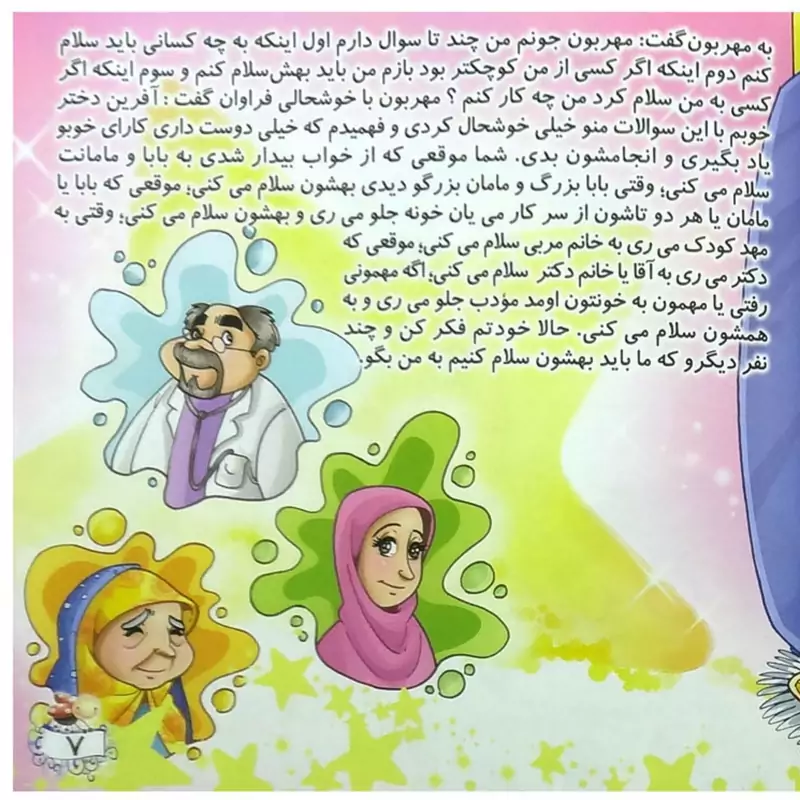 به مهربون گفت: مهربون جونم من چند تا سوال دارم اول اینکه به چه کسانی باید سلام کنم دوم اینکه اگر کسی از من کوچکتر بود بازم من باید بهش سلام کنم و سوم اینکه اگر کسی به من سلام کرد من چه کار کنم ؟ مهربون با خوشحالی فراوان گفت : آفرین دختر خوبم با این سوالات منو خیلی خوشحال کردی و فهمیدم که خیلی دوست داری کارای خوبو یاد بگیری و انجامشون بدی. شما موقعی که از خواب بیدار شدی به بابا و مامانت سلام می کنی؛ وقتی بابا بزرگ و مامان بزرگو دیدی بهشون سلام می کنی؛ موقعی که بابا یا مامان یا هر دو تاشون از سر کار می یان خونه جلو می ری و بهشون سلام می کنی؛ وقتی به مهد کودک می ری به خانم مربی سلام می کنی؛ موقعی که دکتر می ری به آقا یا خانم دکتر سلام می کنی؛ اگه مهمونی رفتی یا مهمون به خونتون اومد مؤدب جلو می ری و به همشون سلام می کنی. حالا خودتم فکر کن و چند نفر دیگرو که ما باید بهشون سلام کنیم به من بگو.

۷